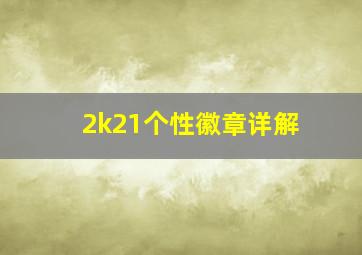 2k21个性徽章详解